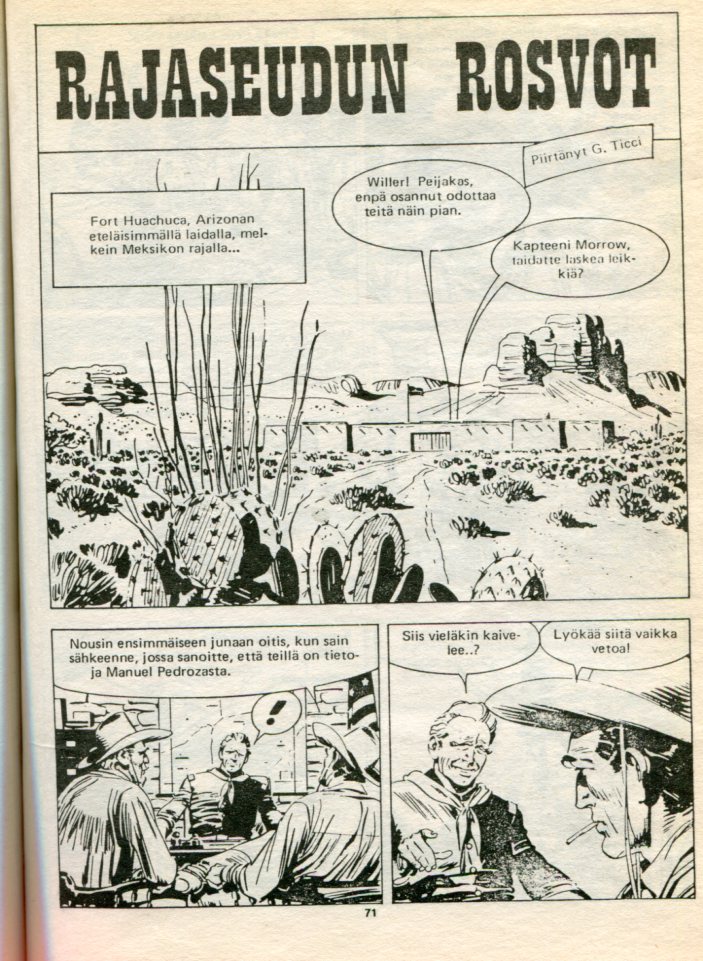 RAJASEUDUN ROSVOT

Piirtänyt G. Ticci

Fort Huachuca, Arizonan eteläisimmällä laidalla, melkein Meksikon rajalla...

Willer! Peijakas, enpä osannut odottaa teitä näin pian.

Kapteeni Morrow, taidatte laskea leikkiä?

Nousin ensimmäiseen junaan oitis, kun sain sähkeenne, jossa sanoitte, että teillä on tietoja Manuel Pedrozasta.

!

Siis vieläkin kaivelee..?

Lyökää siitä vaikka vetoa!

71